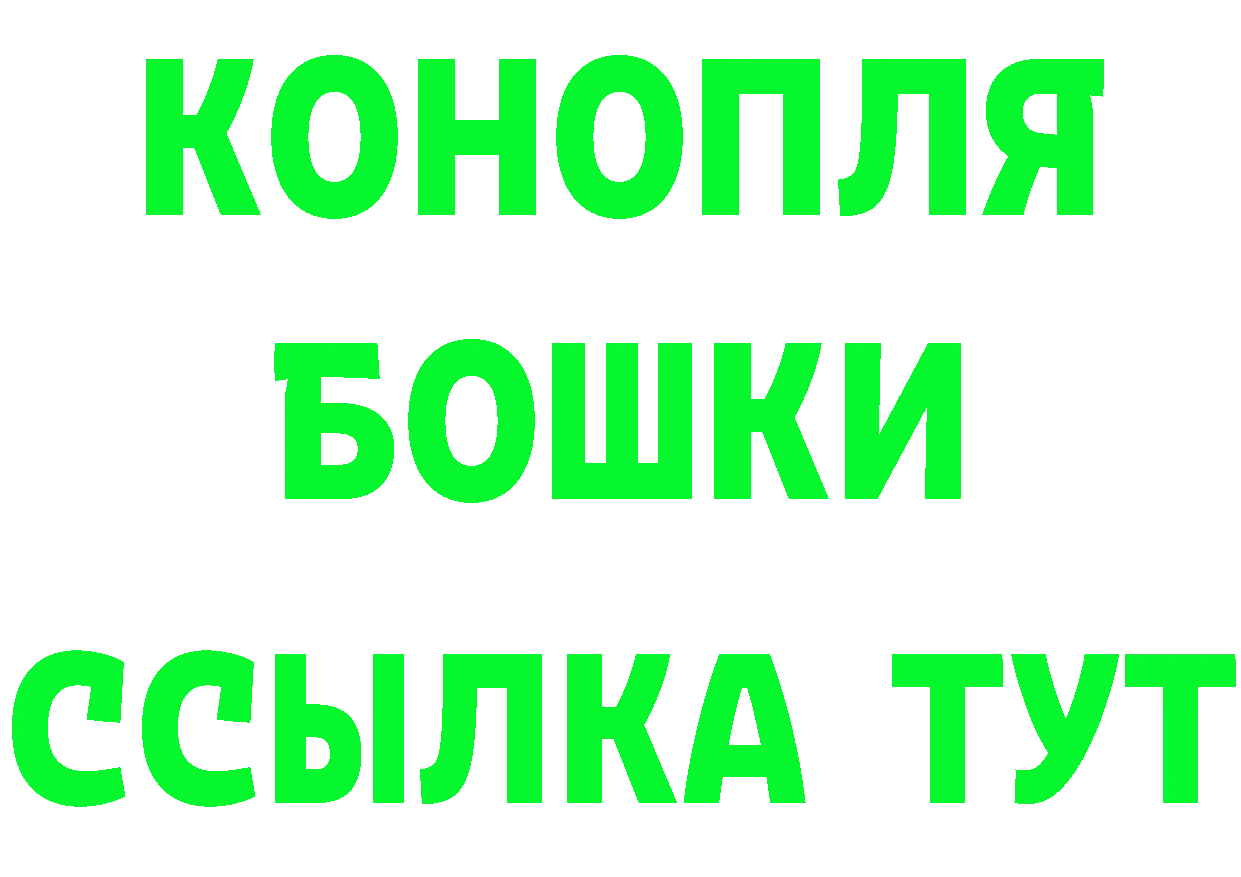 КОНОПЛЯ
БОШКИ
ССЫЛКА ТУТ